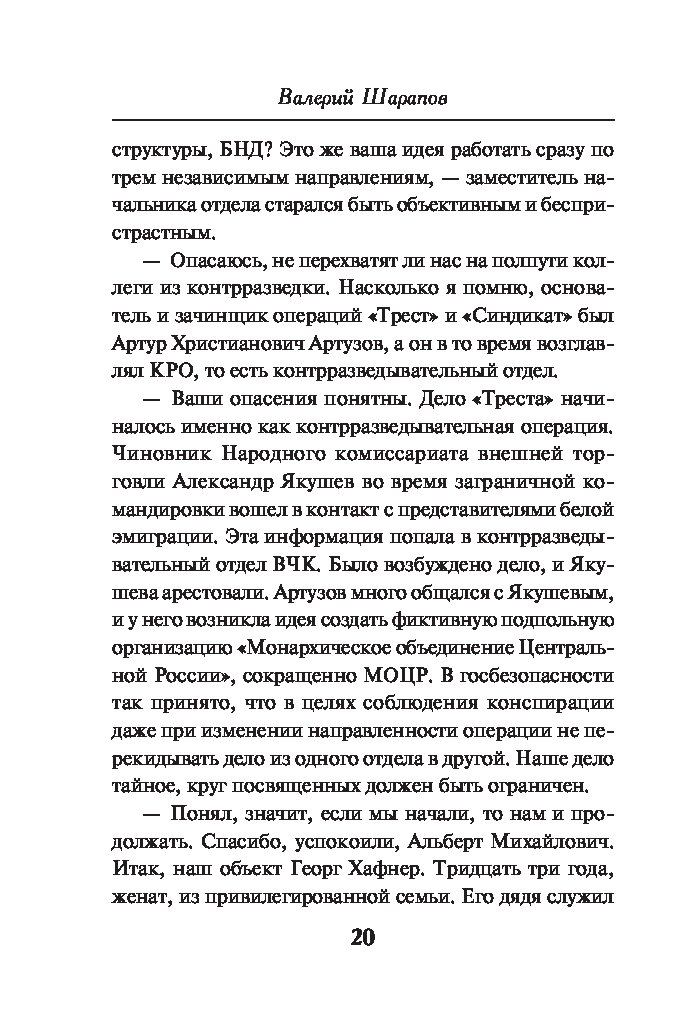 Валерий Шарапов

структуры, БНД? Это же ваша идея работать сразу по трем независимым направлениям, — заместитель начальника отдела старался быть объективным и беспристрастным.

— Опасаюсь, не перехватят ли нас на полпути коллеги из контрразведки. Насколько я помню, основатель и зачинщик операций «Трест» и «Синдикат» был Артур Христианович Артузов, а он в то время возглавлял КРО, то есть контрразведывательный отдел.

— Ваши опасения понятны. Дело «Треста» начиналось именно как контрразведывательная операция. Чиновник Народного комиссариата внешней торговли Александр Якушев во время заграничной командировки вошел в контакт с представителями белой эмиграции. Эта информация попала в контрразведывательный отдел ВЧК. Было возбуждено дело, и Якушева арестовали. Артузов много общался с Якушевым, и у него возникла идея создать фиктивную подпольную организацию «Монархическое объединение Центральной России», сокращенно МОЦР. В госбезопасности так принято, что в целях соблюдения конспирации даже при изменении направленности операции не перекидывать дело из одного отдела в другой. Наше дело тайное, круг посвященных должен быть ограничен.

— Понял, значит, если мы начали, то нам и продолжать. Спасибо, успокоили, Альберт Михайлович. Итак, наш объект Георг Хафнер. Тридцать три года, женат, из привилегированной семьи. Его дядя служил

20